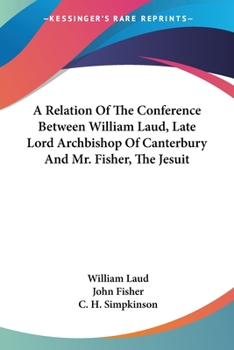 —KESSINGER'S RARE REPRINTS—

A Relation Of The Conference Between William Laud, Late Lord Archbishop Of Canterbury And Mr. Fisher, The Jesuit

William Laud
John Fisher
C. H. Simpkinson